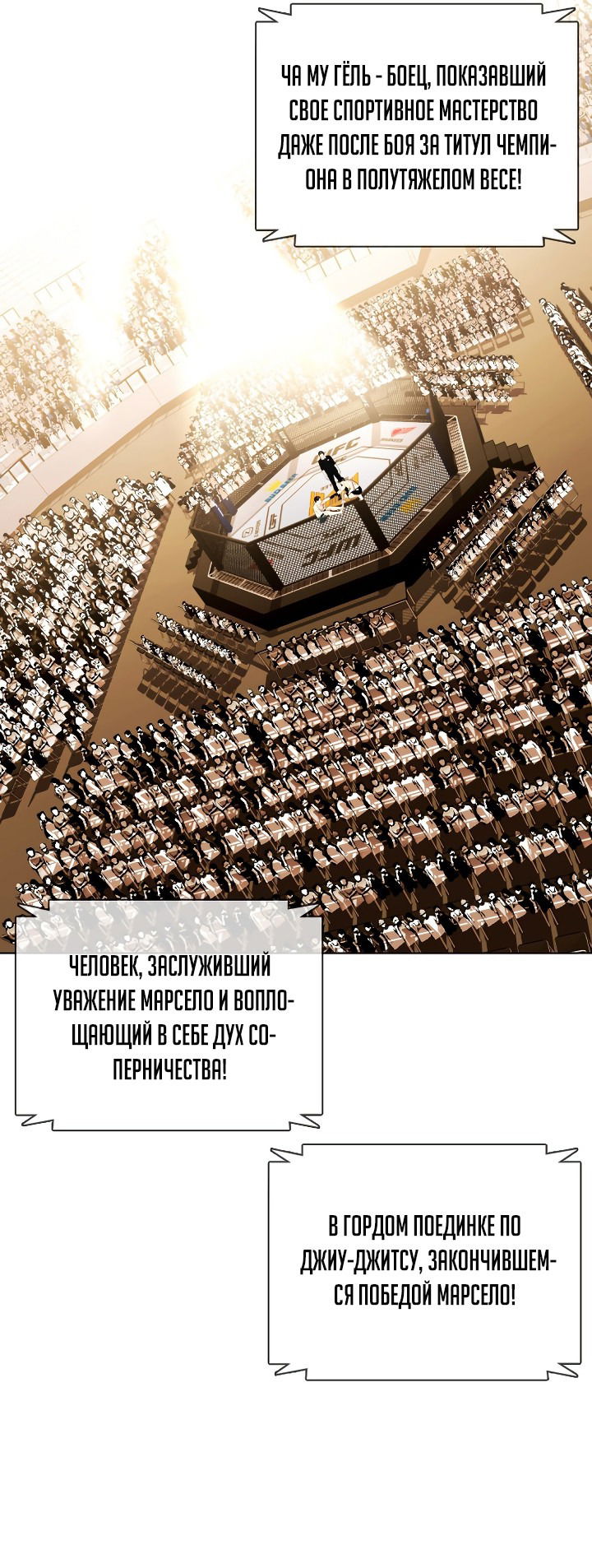 ЧА МУ ГЁЛЬ - БОЕЦ, ПОКАЗАВШИЙ СВОЕ СПОРТИВНОЕ МАСТЕРСТВО ДАЖЕ ПОСЛЕ БОЯ ЗА ТИТУЛ ЧЕМПИОНА В ПОЛУТЯЖЕЛОМ ВЕСЕ!

UFC

UFC

ЧЕЛОВЕК, ЗАСЛУЖИВШИЙ УВАЖЕНИЕ МАРСЕЛО И ВОПЛОЩАЮЩИЙ В СЕБЕ ДУХ СОПЕРНИЧЕСТВА!

В ГОРДОМ ПОЕДИНКЕ ПО ДЖИУ-ДЖИТСУ, ЗАКОНЧИВШЕМСЯ ПОБЕДОЙ МАРСЕЛО!